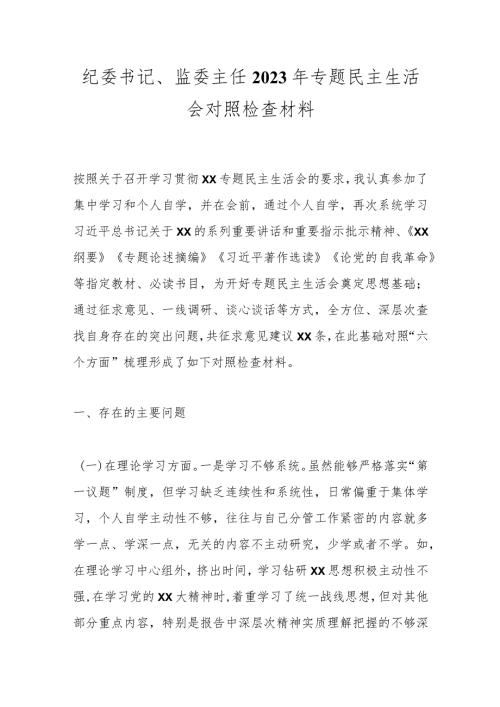 纪委书记、监委主任2023年专题民主生活会对照检查材料

按照关于召开学习贯彻XX专题民主生活会的要求,我认真参加了集中学习和个人自学,并在会前,通过个人自学,再次系统学习习近平总书记关于XX的系列重要讲话和重要指示批示精神、《XX纲要》《专题论述摘编》《习近平著作选读》《论党的自我革命》等指定教材、必读书目,为开好专题民主生活会奠定思想基础;通过征求意见、一线调研、谈心谈话等方式,全方位、深层次查找自身存在的突出问题,共征求意见建议XX条,在此基础对照“六个方面”梳理形成了如下对照检查材料。

一、存在的主要问题

(一)在理论学习方面。一是学习不够系统。虽然能够严格落实“第一议题”制度,但学习缺乏连续性和系统性,日常偏重于集体学习,个人自学主动性不够,往往与自己分管工作紧密的内容就多学一点、学深一点,无关的内容不主动研究,少学或者不学。如,在理论学习中心组外,挤出时间,学习钻研XX思想积极主动性不强,在学习党的XX大精神时,着重学习了统一战线思想,但对其他部分重点内容,特别是报告中深层次精神实质理解把握的不够深